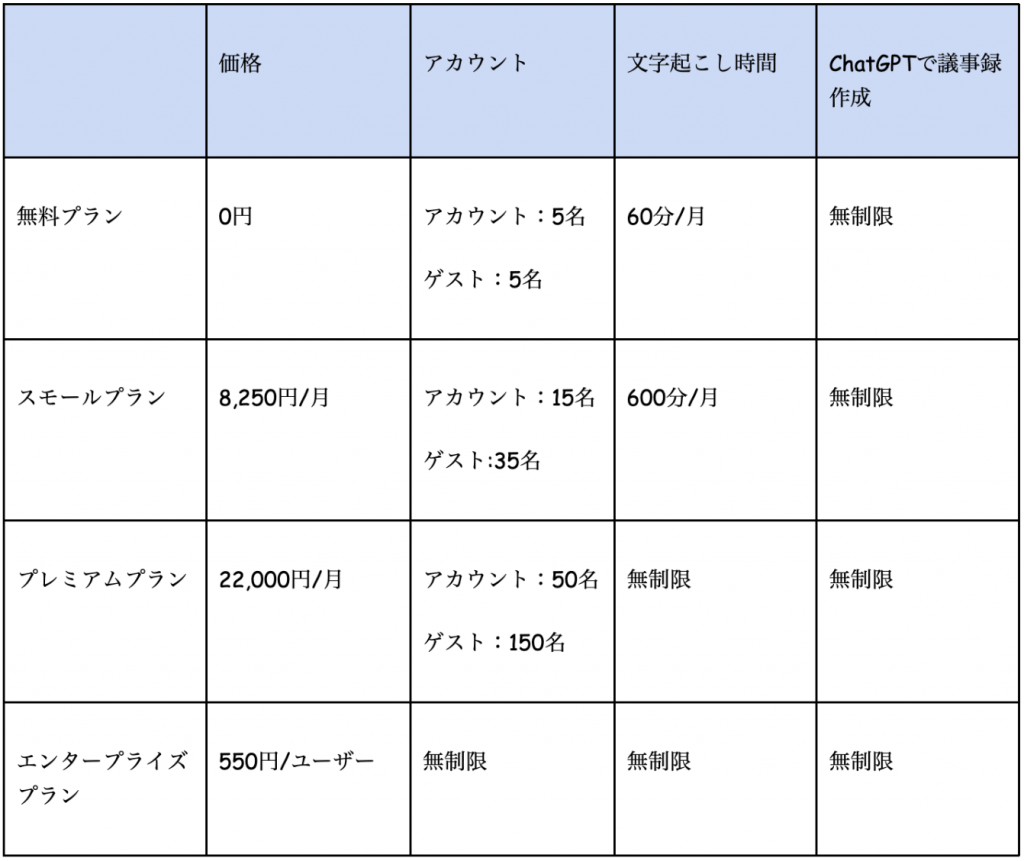 |  | 価格 | アカウント | 文字起こし時間 | ChatGPTで議事録作成 |
|---|---|---|---|---|
| 無料プラン | 0円 | アカウント：5名 ゲスト：5名 | 60分/月 | 無制限 |
| スモールプラン | 8,250円/月 | アカウント：15名 ゲスト:35名 | 600分/月 | 無制限 |
| プレミアムプラン | 22,000円/月 | アカウント：50名 ゲスト：150名 | 無制限 | 無制限 |
| エンタープライズプラン | 550円/ユーザー | 無制限 | 無制限 | 無制限 |